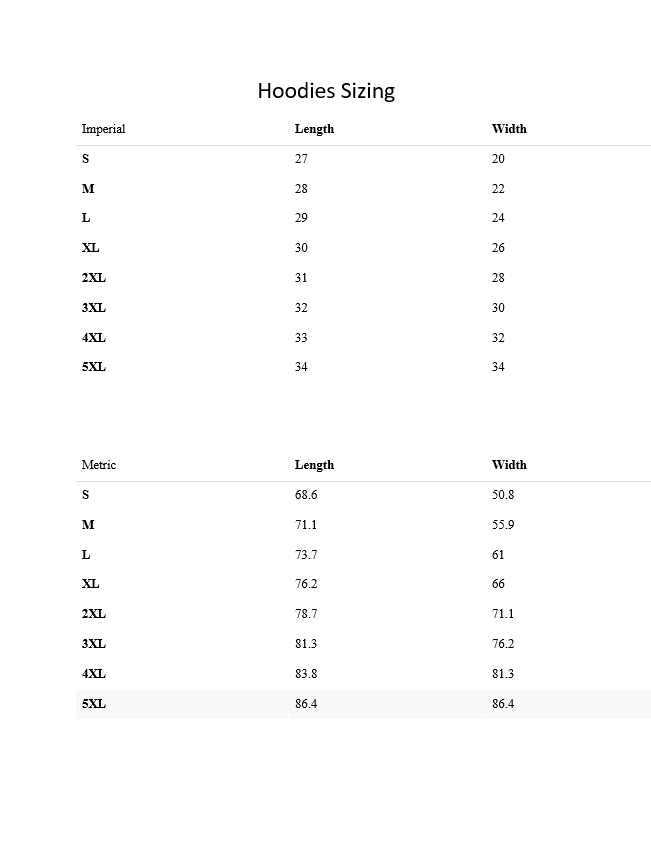 Hoodies Sizing

| Imperial | Length | Width |
|---|---|---|
| S | 27 | 20 |
| M | 28 | 22 |
| L | 29 | 24 |
| XL | 30 | 26 |
| 2XL | 31 | 28 |
| 3XL | 32 | 30 |
| 4XL | 33 | 32 |
| 5XL | 34 | 34 |

| Metric | Length | Width |
|---|---|---|
| S | 68.6 | 50.8 |
| M | 71.1 | 55.9 |
| L | 73.7 | 61 |
| XL | 76.2 | 66 |
| 2XL | 78.7 | 71.1 |
| 3XL | 81.3 | 76.2 |
| 4XL | 83.8 | 81.3 |
| 5XL | 86.4 | 86.4 |